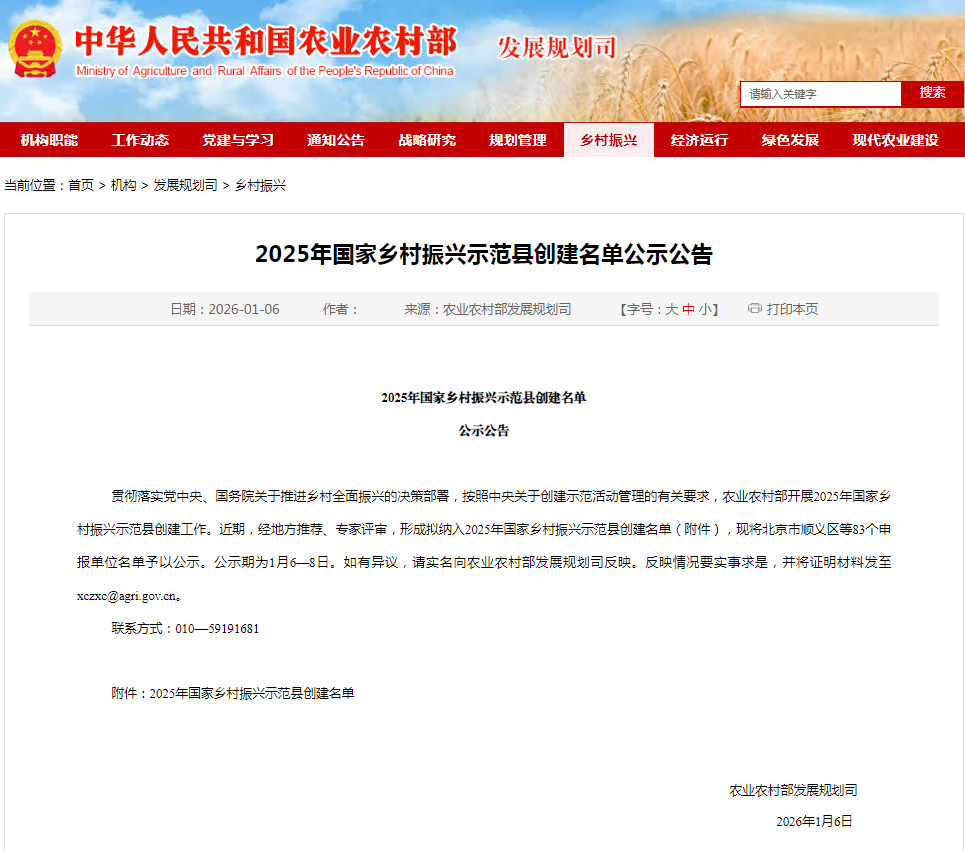 中华人民共和国农业农村部
Ministry of Agriculture and Rural Affairs of the People's Republic of China
发展规划司

请输入关键字
搜索

机构职能 工作动态 党建与学习 通知公告 战略研究 规划管理 乡村振兴 经济运行 绿色发展 现代农业建设

当前位置：首页 > 机构 > 发展规划司 > 乡村振兴

2025年国家乡村振兴示范县创建名单公示公告

日期：2026-01-06 作者： 来源：农业农村部发展规划司 【字号：大 中 小】 打印本页

2025年国家乡村振兴示范县创建名单

公示公告

贯彻落实党中央、国务院关于推进乡村全面振兴的决策部署，按照中央关于创建示范活动管理的有关要求，农业农村部开展2025年国家乡村振兴示范县创建工作。近期，经地方推荐、专家评审，形成拟纳入2025年国家乡村振兴示范县创建名单（附件），现将北京市顺义区等83个申报单位名单予以公示。公示期为1月6—8日。如有异议，请实名向农业农村部发展规划司反映。反映情况要实事求是，并将证明材料发至xczxc@agri.gov.cn。

联系方式：010—59191681

附件：2025年国家乡村振兴示范县创建名单

农业农村部发展规划司

2026年1月6日